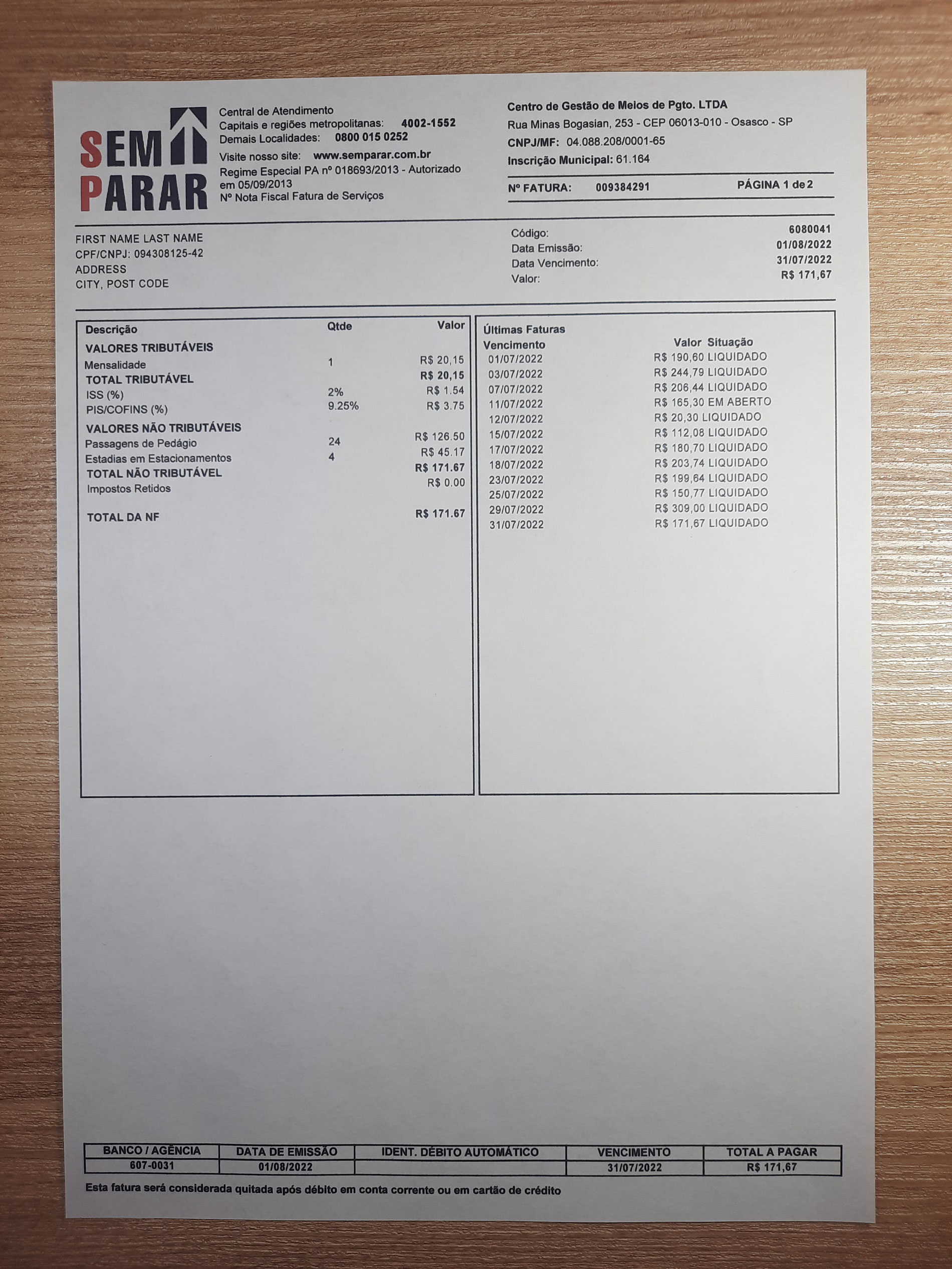 SEM PARAR

Central de Atendimento
Capitais e regiões metropolitanas: 4002-1552
Demais Localidades: 0800 015 0252
Visite nosso site: www.semparar.com.br
Regime Especial PA nº 018693/2013 - Autorizado em 05/09/2013
Nº Nota Fiscal Fatura de Serviços

Centro de Gestão de Meios de Pgto. LTDA
Rua Minas Bogasian, 253 - CEP 06013-010 - Osasco - SP
CNPJ/MF: 04.088.208/0001-65
Inscrição Municipal: 61.164

Nº FATURA: 009384291 PÁGINA 1 de 2

FIRST NAME LAST NAME
CPF/CNPJ: 094308125-42
ADDRESS
CITY, POST CODE

Código: 6080041
Data Emissão: 01/08/2022
Data Vencimento: 31/07/2022
Valor: R$ 171,67

| Descrição | Qtde | Valor |
|---|---|---|
| VALORES TRIBUTÁVEIS | | |
| Mensalidade | 1 | R$ 20,15 |
| TOTAL TRIBUTÁVEL | | R$ 20,15 |
| ISS (%) | 2% | R$ 1.54 |
| PIS/COFINS (%) | 9.25% | R$ 3.75 |
| VALORES NÃO TRIBUTÁVEIS | | |
| Passagens de Pedágio | 24 | R$ 126.50 |
| Estadias em Estacionamentos | 4 | R$ 45.17 |
| TOTAL NÃO TRIBUTÁVEL | | R$ 171.67 |
| Impostos Retidos | | R$ 0.00 |
| TOTAL DA NF | | R$ 171.67 |

Últimas Faturas

| Vencimento | Valor | Situação |
|---|---|---|
| 01/07/2022 | R$ 190,60 | LIQUIDADO |
| 03/07/2022 | R$ 244,79 | LIQUIDADO |
| 07/07/2022 | R$ 206,44 | LIQUIDADO |
| 11/07/2022 | R$ 165,30 | EM ABERTO |
| 12/07/2022 | R$ 20,30 | LIQUIDADO |
| 15/07/2022 | R$ 112,08 | LIQUIDADO |
| 17/07/2022 | R$ 180,70 | LIQUIDADO |
| 18/07/2022 | R$ 203,74 | LIQUIDADO |
| 23/07/2022 | R$ 199,64 | LIQUIDADO |
| 25/07/2022 | R$ 150,77 | LIQUIDADO |
| 29/07/2022 | R$ 309,00 | LIQUIDADO |
| 31/07/2022 | R$ 171,67 | LIQUIDADO |

| BANCO / AGÊNCIA | DATA DE EMISSÃO | IDENT. DÉBITO AUTOMÁTICO | VENCIMENTO | TOTAL A PAGAR |
|---|---|---|---|---|
| 607-0031 | 01/08/2022 | | 31/07/2022 | R$ 171,67 |

Esta fatura será considerada quitada após débito em conta corrente ou em cartão de crédito